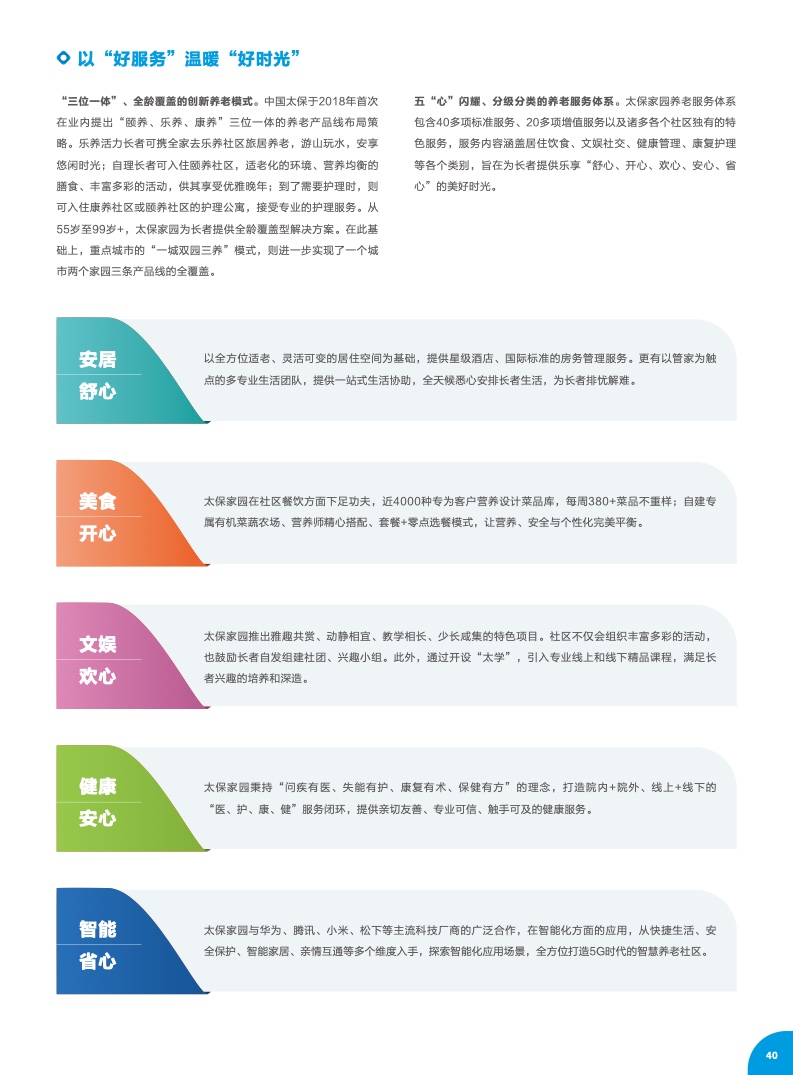 以“好服务”温暖“好时光”

“三位一体”、全龄覆盖的创新养老模式。中国太保于2018年首次在业内提出“颐养、乐养、康养”三位一体的养老产品线布局策略。乐养活力长者可携全家去乐养社区旅居养老，游山玩水，安享悠闲时光；自理长者可入住颐养社区，适老化的环境、营养均衡的膳食、丰富多彩的活动，供其享受优雅晚年；到了需要护理时，则可入住康养社区或颐养社区的护理公寓，接受专业的护理服务。从55岁至99岁+，太保家园为长者提供全龄覆盖型解决方案。在此基础上，重点城市的“一城双园三养”模式，则进一步实现了一个城市两个家园三条产品线的全覆盖。

五“心”闪耀、分级分类的养老服务体系。太保家园养老服务体系包含40多项标准服务、20多项增值服务以及诸多各个社区独有的特色服务，服务内容涵盖居住饮食、文娱社交、健康管理、康复护理等各个类别，旨在为长者提供乐享“舒心、开心、欢心、安心、省心”的美好时光。

安居
舒心

以全方位适老、灵活可变的居住空间为基础，提供星级酒店、国际标准的房务管理服务。更有以管家为触点的多专业生活团队，提供一站式生活协助，全天候悉心安排长者生活，为长者排忧解难。

美食
开心

太保家园在社区餐饮方面下足功夫，近4000种专为客户营养设计菜品库，每周380+菜品不重样；自建专属有机菜蔬农场、营养师精心搭配、套餐+零点选餐模式，让营养、安全与个性化完美平衡。

文娱
欢心

太保家园推出雅趣共赏、动静相宜、教学相长、少长咸集的特色项目。社区不仅会组织丰富多彩的活动，也鼓励长者自发组建社团、兴趣小组。此外，通过开设“太学”，引入专业线上和线下精品课程，满足长者兴趣的培养和深造。

健康
安心

太保家园秉持“问疾有医、失能有护、康复有术、保健有方”的理念，打造院内+院外、线上+线下的“医、护、康、健”服务闭环，提供亲切友善、专业可信、触手可及的健康服务。

智能
省心

太保家园与华为、腾讯、小米、松下等主流科技厂商的广泛合作，在智能化方面的应用，从快捷生活、安全保护、智能家居、亲情互通等多个维度入手，探索智能化应用场景，全方位打造5G时代的智慧养老社区。

40